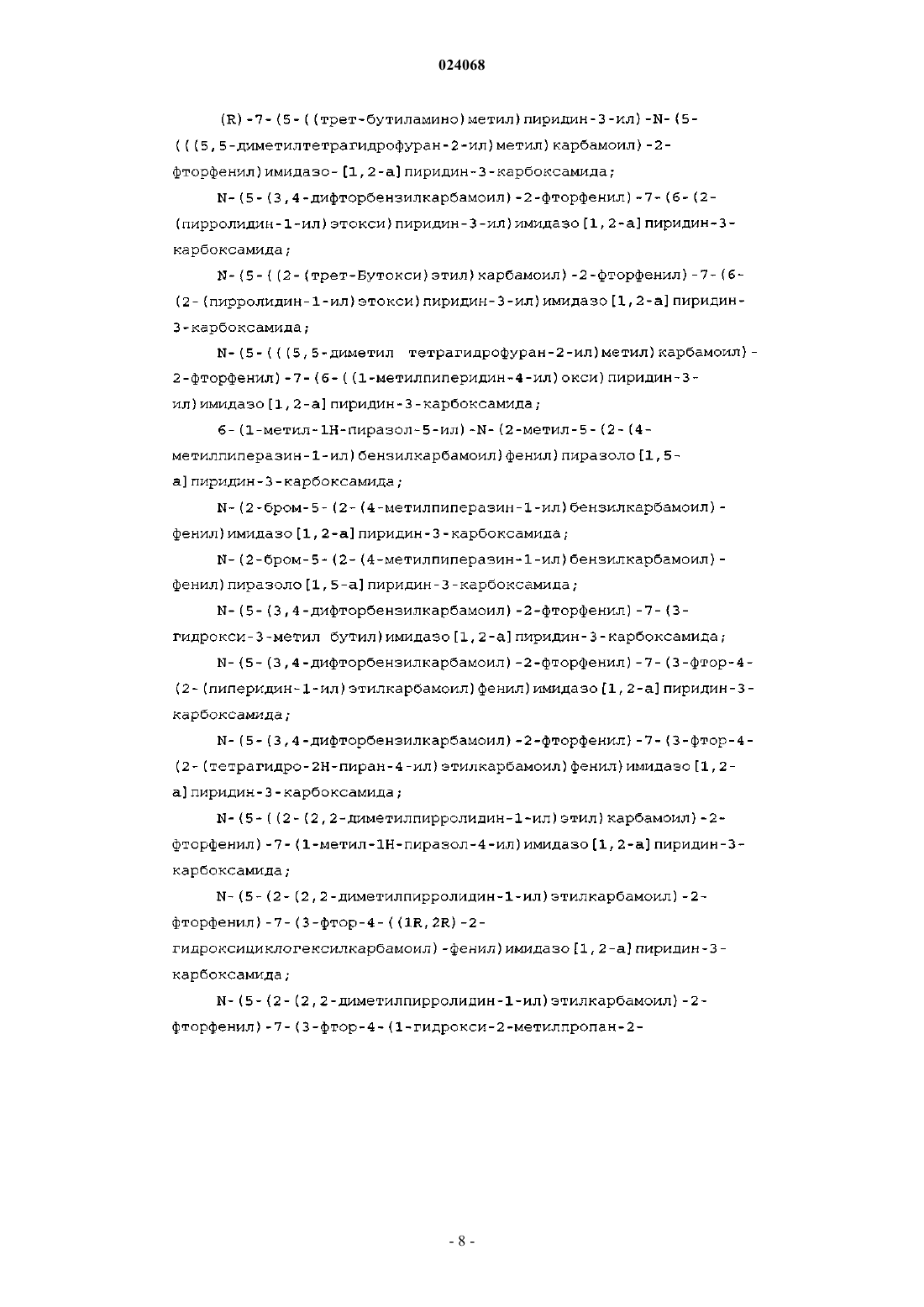 024068

(R)-7-(5-((трет-бутиламино)метил)пиридин-3-ил)-N-(5-(((5,5-диметилтетрагидрофуран-2-ил)метил)карбамоил)-2-фторфенил)имидазо-[1,2-a]пиридин-3-карбоксамида;

N-(5-(3,4-дифторбензилкарбамоил)-2-фторфенил)-7-(6-(2-(пирролидин-1-ил)этокси)пиридин-3-ил)имидазо[1,2-a]пиридин-3-карбоксамида;

N-(5-((2-(трет-Бутокси)этил)карбамоил)-2-фторфенил)-7-(6-(2-(пирролидин-1-ил)этокси)пиридин-3-ил)имидазо[1,2-a]пиридин-3-карбоксамида;

N-(5-(((5,5-диметил тетрагидрофуран-2-ил)метил)карбамоил)-2-фторфенил)-7-(6-((1-метилпиперидин-4-ил)окси)пиридин-3-ил)имидазо[1,2-a]пиридин-3-карбоксамида;

6-(1-метил-1H-пиразол-5-ил)-N-(2-метил-5-(2-(4-метилпиперазин-1-ил)бензилкарбамоил)фенил)пиразоло[1,5-a]пиридин-3-карбоксамида;

N-(2-бром-5-(2-(4-метилпиперазин-1-ил)бензилкарбамоил)-фенил)имидазо[1,2-a]пиридин-3-карбоксамида;

N-(2-бром-5-(2-(4-метилпиперазин-1-ил)бензилкарбамоил)-фенил)пиразоло[1,5-a]пиридин-3-карбоксамида;

N-(5-(3,4-дифторбензилкарбамоил)-2-фторфенил)-7-(3-гидрокси-3-метил бутил)имидазо[1,2-a]пиридин-3-карбоксамида;

N-(5-(3,4-дифторбензилкарбамоил)-2-фторфенил)-7-(3-фтор-4-(2-(пиперидин-1-ил)этилкарбамоил)фенил)имидазо[1,2-a]пиридин-3-карбоксамида;

N-(5-(3,4-дифторбензилкарбамоил)-2-фторфенил)-7-(3-фтор-4-(2-(тетрагидро-2H-пиран-4-ил)этилкарбамоил)фенил)имидазо[1,2-a]пиридин-3-карбоксамида;

N-(5-((2-(2,2-диметилпирролидин-1-ил)этил)карбамоил)-2-фторфенил)-7-(1-метил-1H-пиразол-4-ил)имидазо[1,2-a]пиридин-3-карбоксамида;

N-(5-(2-(2,2-диметилпирролидин-1-ил)этилкарбамоил)-2-фторфенил)-7-(3-фтор-4-((1R,2R)-2-гидроксициклогексилкарбамоил)-фенил)имидазо[1,2-a]пиридин-3-карбоксамида;

N-(5-(2-(2,2-диметилпирролидин-1-ил)этилкарбамоил)-2-фторфенил)-7-(3-фтор-4-(1-гидрокси-2-метилпропан-2-

- 8 -